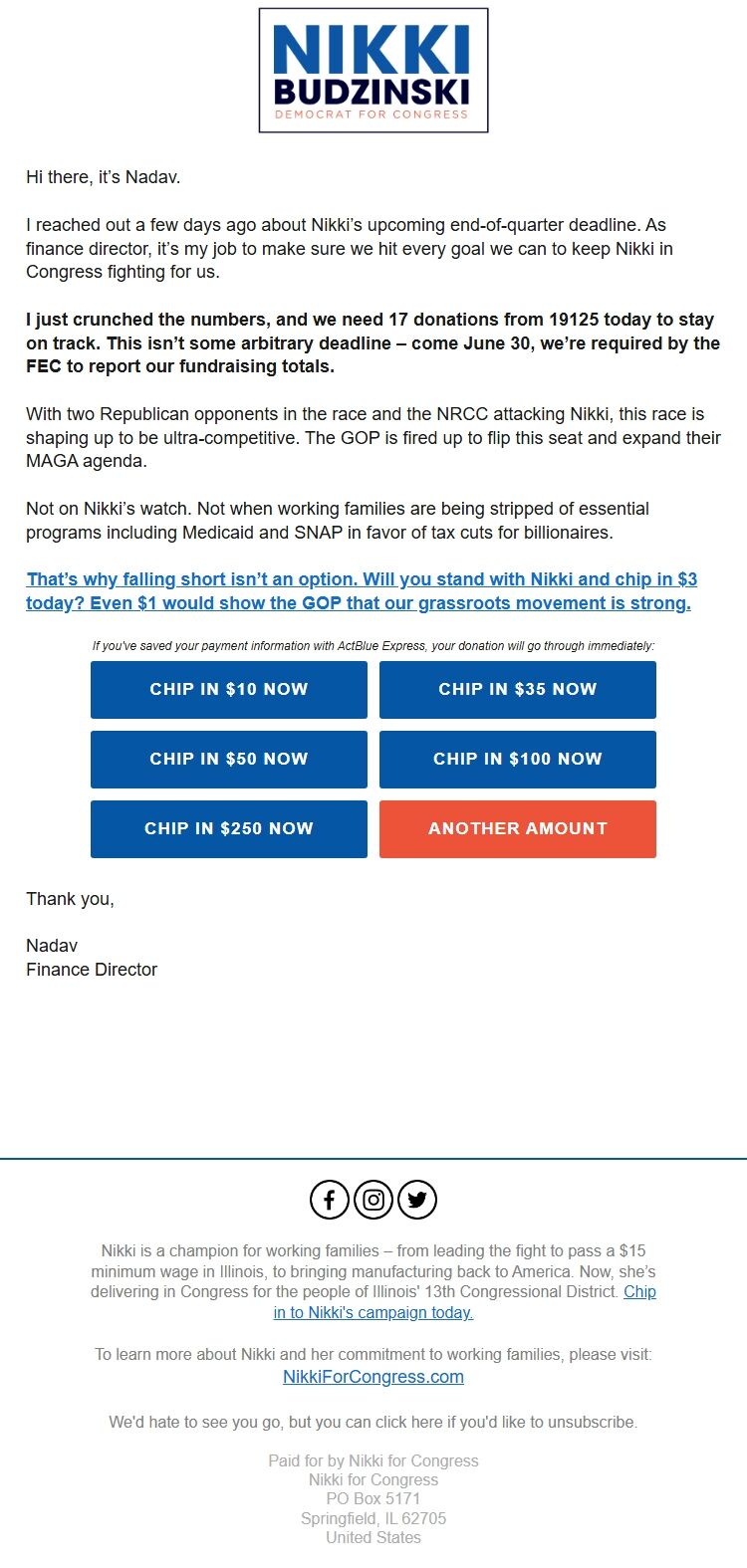 NIKKI
BUDZINSKI
DEMOCRAT FOR CONGRESS

Hi there, it's Nadav.

I reached out a few days ago about Nikki's upcoming end-of-quarter deadline. As finance director, it's my job to make sure we hit every goal we can to keep Nikki in Congress fighting for us.

I just crunched the numbers, and we need 17 donations from 19125 today to stay on track. This isn't some arbitrary deadline – come June 30, we're required by the FEC to report our fundraising totals.

With two Republican opponents in the race and the NRCC attacking Nikki, this race is shaping up to be ultra-competitive. The GOP is fired up to flip this seat and expand their MAGA agenda.

Not on Nikki's watch. Not when working families are being stripped of essential programs including Medicaid and SNAP in favor of tax cuts for billionaires.

That's why falling short isn't an option. Will you stand with Nikki and chip in $3 today? Even $1 would show the GOP that our grassroots movement is strong.

If you've saved your payment information with ActBlue Express, your donation will go through immediately:

CHIP IN $10 NOW
CHIP IN $35 NOW
CHIP IN $50 NOW
CHIP IN $100 NOW
CHIP IN $250 NOW
ANOTHER AMOUNT

Thank you,

Nadav
Finance Director

Nikki is a champion for working families – from leading the fight to pass a $15 minimum wage in Illinois, to bringing manufacturing back to America. Now, she's delivering in Congress for the people of Illinois' 13th Congressional District. Chip in to Nikki's campaign today.

To learn more about Nikki and her commitment to working families, please visit: NikkiForCongress.com

We'd hate to see you go, but you can click here if you'd like to unsubscribe.

Paid for by Nikki for Congress
Nikki for Congress
PO Box 5171
Springfield, IL 62705
United States